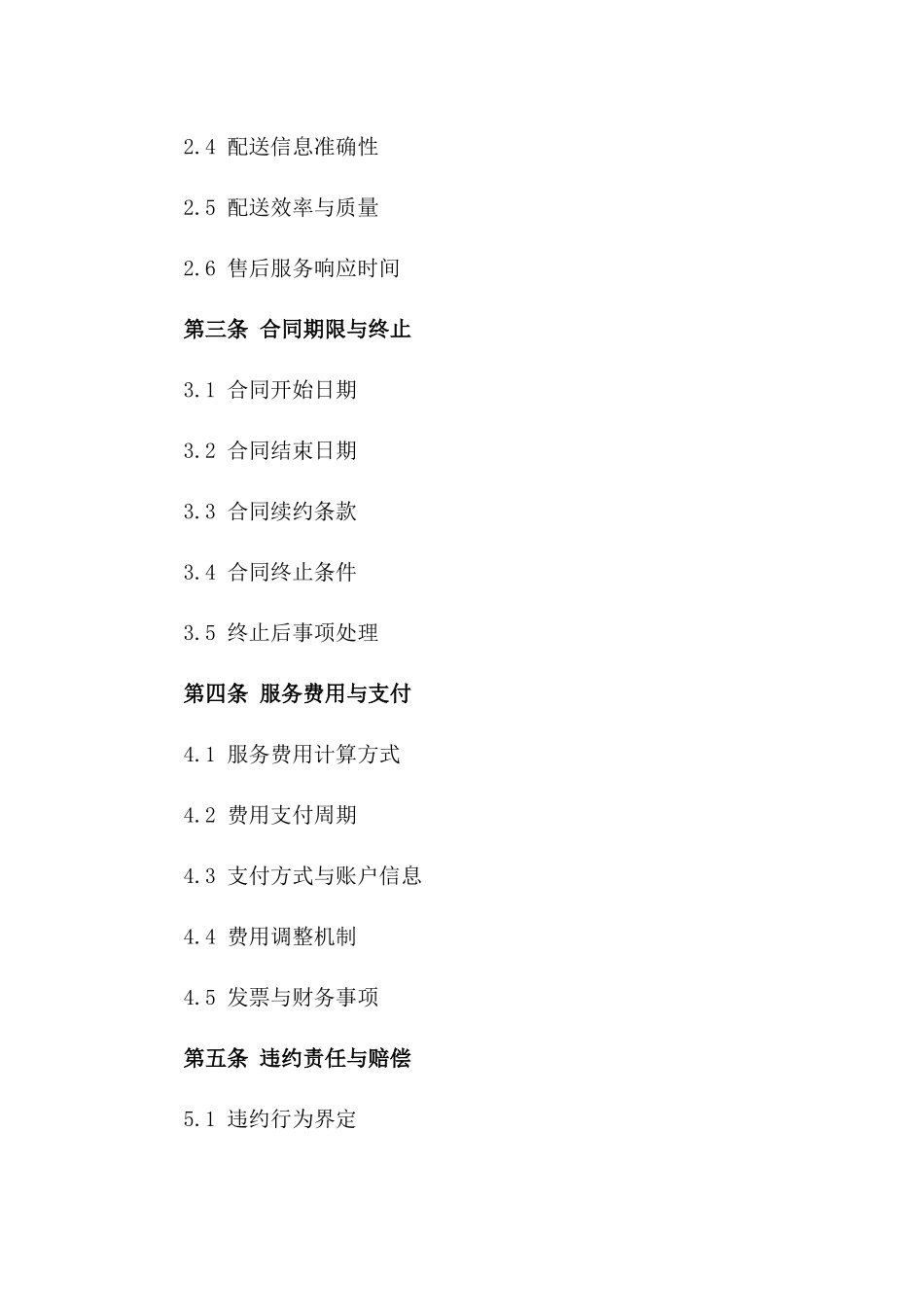 2.4 配送信息准确性

2.5 配送效率与质量

2.6 售后服务响应时间

第三条 合同期限与终止

3.1 合同开始日期

3.2 合同结束日期

3.3 合同续约条款

3.4 合同终止条件

3.5 终止后事项处理

第四条 服务费用与支付

4.1 服务费用计算方式

4.2 费用支付周期

4.3 支付方式与账户信息

4.4 费用调整机制

4.5 发票与财务事项

第五条 违约责任与赔偿

5.1 违约行为界定